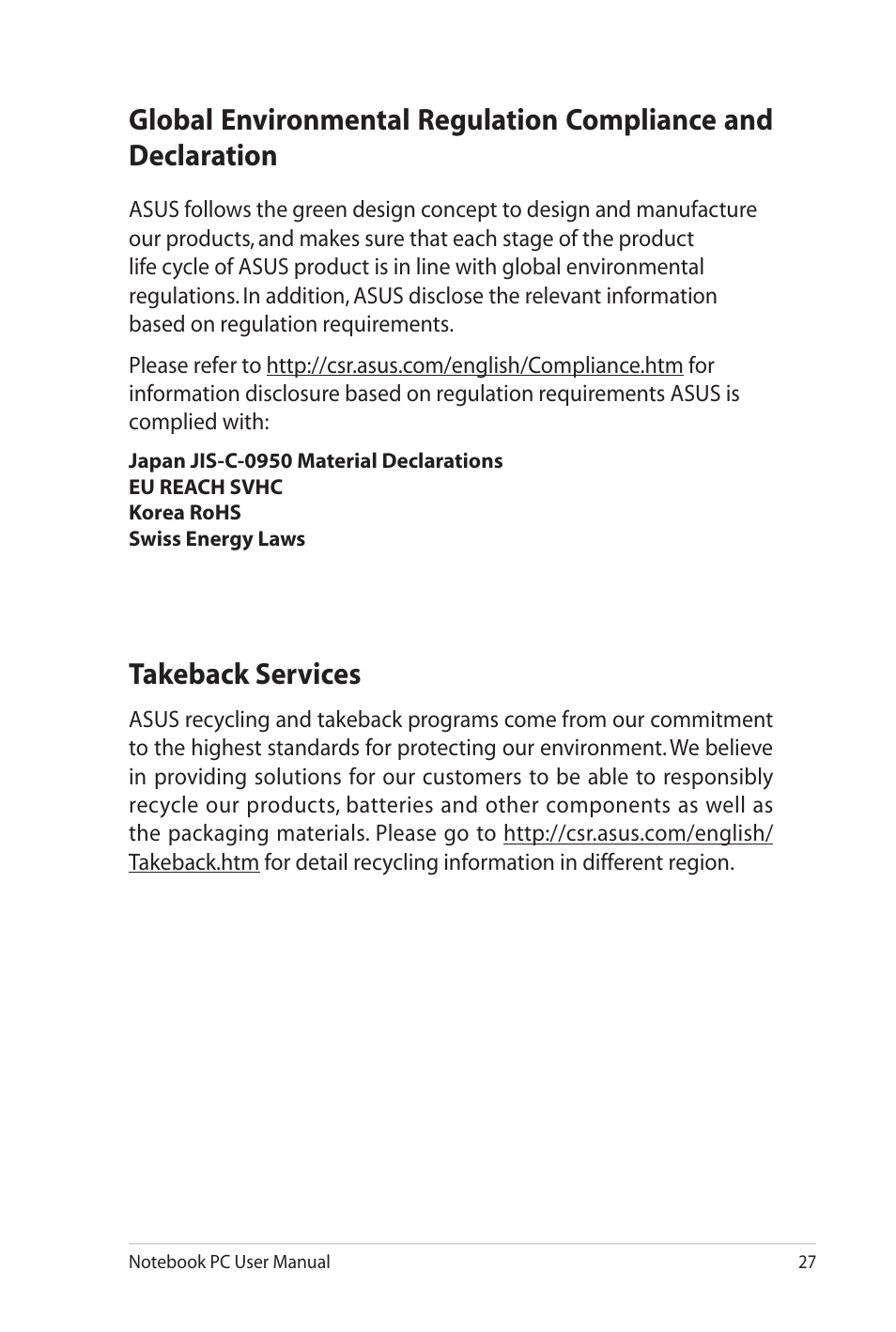 Global Environmental Regulation Compliance and Declaration

ASUS follows the green design concept to design and manufacture our products, and makes sure that each stage of the product life cycle of ASUS product is in line with global environmental regulations. In addition, ASUS disclose the relevant information based on regulation requirements.

Please refer to http://csr.asus.com/english/Compliance.htm for information disclosure based on regulation requirements ASUS is complied with:

Japan JIS-C-0950 Material Declarations
EU REACH SVHC
Korea RoHS
Swiss Energy Laws

Takeback Services

ASUS recycling and takeback programs come from our commitment to the highest standards for protecting our environment. We believe in providing solutions for our customers to be able to responsibly recycle our products, batteries and other components as well as the packaging materials. Please go to http://csr.asus.com/english/Takeback.htm for detail recycling information in different region.

Notebook PC User Manual 27